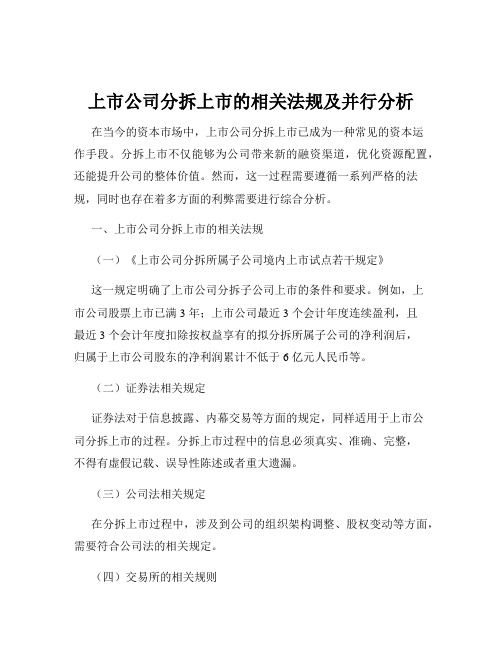 上市公司分拆上市的相关法规及并行分析

在当今的资本市场中，上市公司分拆上市已成为一种常见的资本运作手段。分拆上市不仅能够为公司带来新的融资渠道，优化资源配置，还能提升公司的整体价值。然而，这一过程需要遵循一系列严格的法规，同时也存在着多方面的利弊需要进行综合分析。

一、上市公司分拆上市的相关法规

（一）《上市公司分拆所属子公司境内上市试点若干规定》

这一规定明确了上市公司分拆子公司上市的条件和要求。例如，上市公司股票上市已满 3 年；上市公司最近 3 个会计年度连续盈利，且最近 3 个会计年度扣除按权益享有的拟分拆所属子公司的净利润后，归属于上市公司股东的净利润累计不低于 6 亿元人民币等。

（二）证券法相关规定

证券法对于信息披露、内幕交易等方面的规定，同样适用于上市公司分拆上市的过程。分拆上市过程中的信息必须真实、准确、完整，不得有虚假记载、误导性陈述或者重大遗漏。

（三）公司法相关规定

在分拆上市过程中，涉及到公司的组织架构调整、股权变动等方面，需要符合公司法的相关规定。

（四）交易所的相关规则